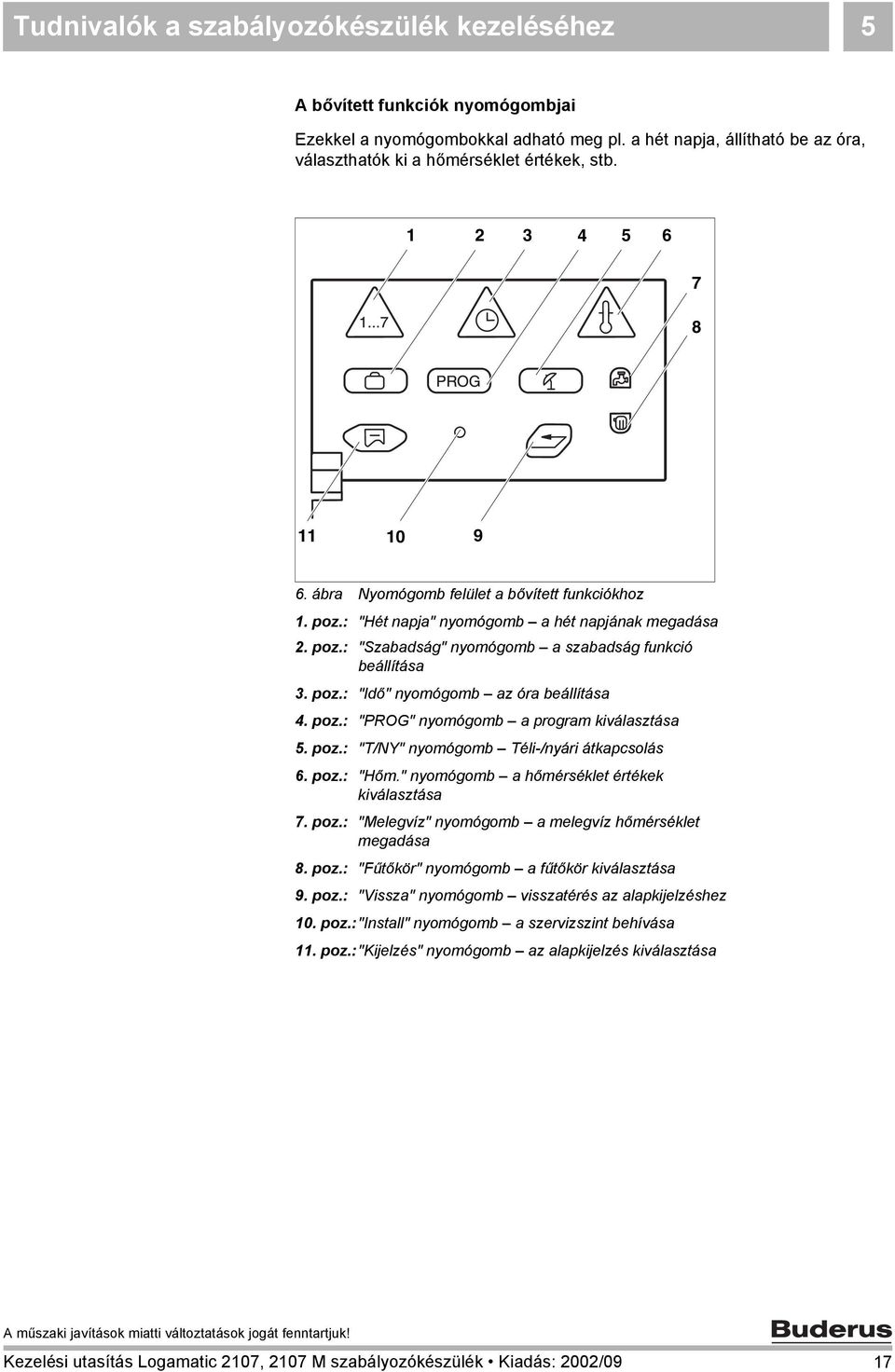 Tudnivalók a szabályozókészülék kezeléséhez 5

A bővített funkciók nyomógombjai

Ezekkel a nyomógombokkal adható meg pl. a hét napja, állítható be az óra, választhatók ki a hőmérséklet értékek, stb.

1 2 3 4 5 6 7 8

1...7

PROG

11 10 9

6. ábra Nyomógomb felület a bővített funkciókhoz

1. poz.: "Hét napja" nyomógomb – a hét napjának megadása

2. poz.: "Szabadság" nyomógomb – a szabadság funkció beállítása

3. poz.: "Idő" nyomógomb – az óra beállítása

4. poz.: "PROG" nyomógomb – a program kiválasztása

5. poz.: "T/NY" nyomógomb – Téli-/nyári átkapcsolás

6. poz.: "Hőm." nyomógomb – a hőmérséklet értékek kiválasztása

7. poz.: "Melegvíz" nyomógomb – a melegvíz hőmérséklet megadása

8. poz.: "Fűtőkör" nyomógomb – a fűtőkör kiválasztása

9. poz.: "Vissza" nyomógomb – visszatérés az alapkijelzéshez

10. poz.: "Install" nyomógomb – a szervizszint behívása

11. poz.: "Kijelzés" nyomógomb – az alapkijelzés kiválasztása

A műszaki javítások miatti változtatások jogát fenntartjuk!

Buderus

Kezelési utasítás Logamatic 2107, 2107 M szabályozókészülék • Kiadás: 2002/09 17